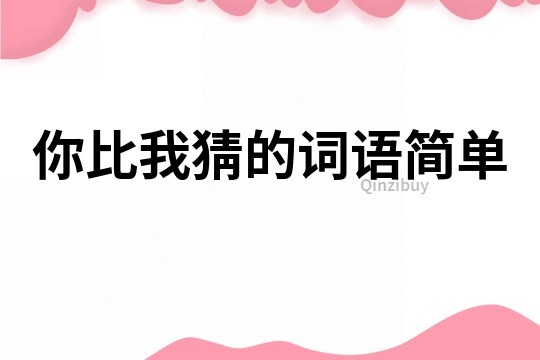 你比我猜的词语简单

Qinzibuy